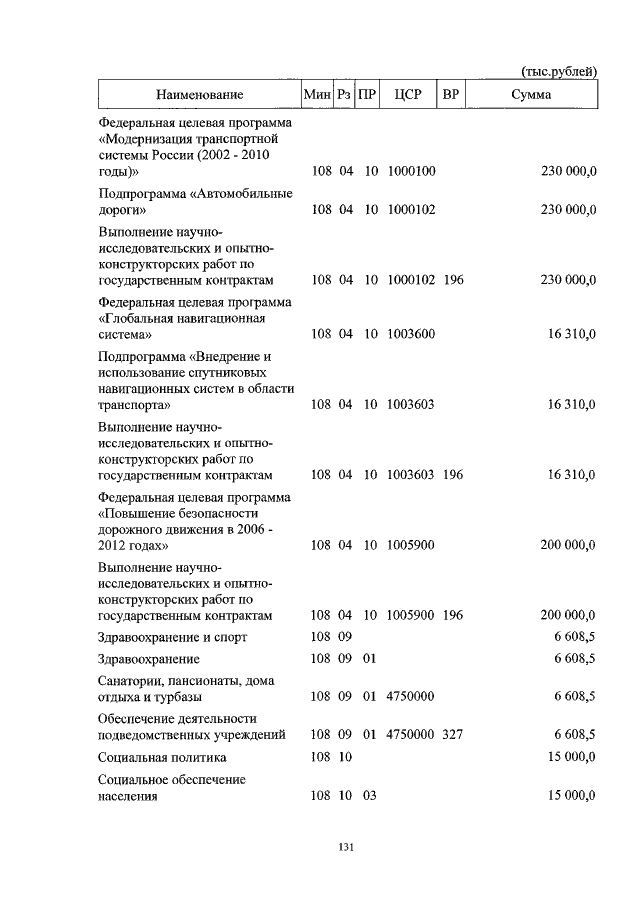 (тыс.рублей)

| Наименование | Мин | Рз | ПР | ЦСР | ВР | Сумма |
|---|---|---|---|---|---|---|
| Федеральная целевая программа «Модернизация транспортной системы России (2002 - 2010 годы)» | 108 | 04 | 10 | 1000100 | | 230 000,0 |
| Подпрограмма «Автомобильные дороги» | 108 | 04 | 10 | 1000102 | | 230 000,0 |
| Выполнение научно-исследовательских и опытно-конструкторских работ по государственным контрактам | 108 | 04 | 10 | 1000102 | 196 | 230 000,0 |
| Федеральная целевая программа «Глобальная навигационная система» | 108 | 04 | 10 | 1003600 | | 16 310,0 |
| Подпрограмма «Внедрение и использование спутниковых навигационных систем в области транспорта» | 108 | 04 | 10 | 1003603 | | 16 310,0 |
| Выполнение научно-исследовательских и опытно-конструкторских работ по государственным контрактам | 108 | 04 | 10 | 1003603 | 196 | 16 310,0 |
| Федеральная целевая программа «Повышение безопасности дорожного движения в 2006 - 2012 годах» | 108 | 04 | 10 | 1005900 | | 200 000,0 |
| Выполнение научно-исследовательских и опытно-конструкторских работ по государственным контрактам | 108 | 04 | 10 | 1005900 | 196 | 200 000,0 |
| Здравоохранение и спорт | 108 | 09 | | | | 6 608,5 |
| Здравоохранение | 108 | 09 | 01 | | | 6 608,5 |
| Санатории, пансионаты, дома отдыха и турбазы | 108 | 09 | 01 | 4750000 | | 6 608,5 |
| Обеспечение деятельности подведомственных учреждений | 108 | 09 | 01 | 4750000 | 327 | 6 608,5 |
| Социальная политика | 108 | 10 | | | | 15 000,0 |
| Социальное обеспечение населения | 108 | 10 | 03 | | | 15 000,0 |

131